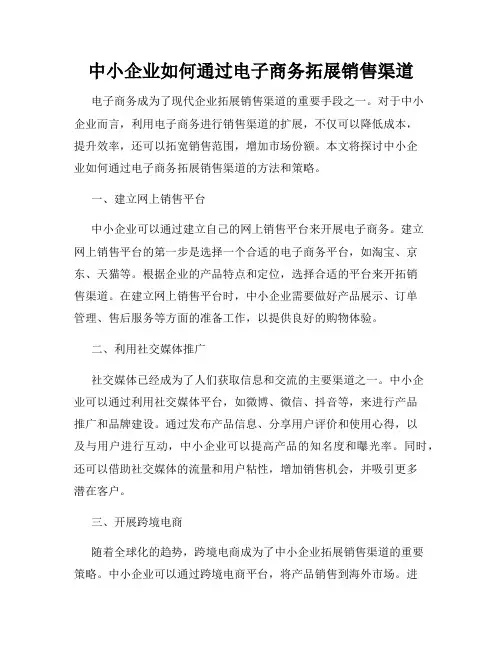 中小企业如何通过电子商务拓展销售渠道

电子商务成为了现代企业拓展销售渠道的重要手段之一。对于中小企业而言，利用电子商务进行销售渠道的扩展，不仅可以降低成本，提升效率，还可以拓宽销售范围，增加市场份额。本文将探讨中小企业如何通过电子商务拓展销售渠道的方法和策略。

一、建立网上销售平台

中小企业可以通过建立自己的网上销售平台来开展电子商务。建立网上销售平台的第一步是选择一个合适的电子商务平台，如淘宝、京东、天猫等。根据企业的产品特点和定位，选择合适的平台来开拓销售渠道。在建立网上销售平台时，中小企业需要做好产品展示、订单管理、售后服务等方面的准备工作，以提供良好的购物体验。

二、利用社交媒体推广

社交媒体已经成为了人们获取信息和交流的主要渠道之一。中小企业可以通过利用社交媒体平台，如微博、微信、抖音等，来进行产品推广和品牌建设。通过发布产品信息、分享用户评价和使用心得，以及与用户进行互动，中小企业可以提高产品的知名度和曝光率。同时，还可以借助社交媒体的流量和用户粘性，增加销售机会，并吸引更多潜在客户。

三、开展跨境电商

随着全球化的趋势，跨境电商成为了中小企业拓展销售渠道的重要策略。中小企业可以通过跨境电商平台，将产品销售到海外市场。进